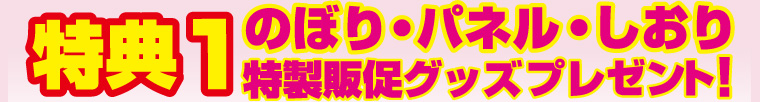 特典1 のぼり・パネル・しおり
特製販促グッズプレゼント!